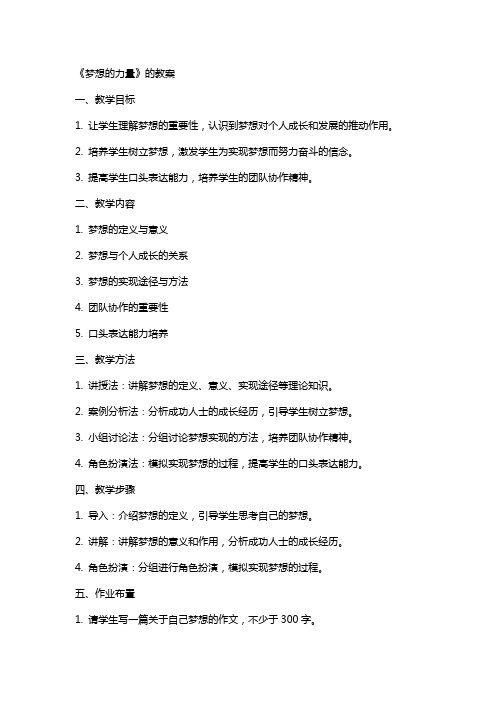 《梦想的力量》的教案

一、教学目标

1. 让学生理解梦想的重要性，认识到梦想对个人成长和发展的推动作用。

2. 培养学生树立梦想，激发学生为实现梦想而努力奋斗的信念。

3. 提高学生口头表达能力，培养学生的团队协作精神。

二、教学内容

1. 梦想的定义与意义

2. 梦想与个人成长的关系

3. 梦想的实现途径与方法

4. 团队协作的重要性

5. 口头表达能力培养

三、教学方法

1. 讲授法：讲解梦想的定义、意义、实现途径等理论知识。

2. 案例分析法：分析成功人士的成长经历，引导学生树立梦想。

3. 小组讨论法：分组讨论梦想实现的方法，培养团队协作精神。

4. 角色扮演法：模拟实现梦想的过程，提高学生的口头表达能力。

四、教学步骤

1. 导入：介绍梦想的定义，引导学生思考自己的梦想。

2. 讲解：讲解梦想的意义和作用，分析成功人士的成长经历。

4. 角色扮演：分组进行角色扮演，模拟实现梦想的过程。

五、作业布置

1. 请学生写一篇关于自己梦想的作文，不少于 300 字。